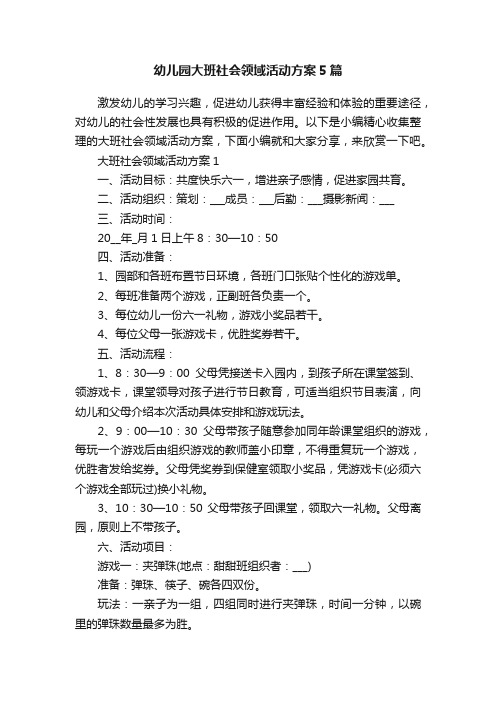 幼儿园大班社会领域活动方案5篇

激发幼儿的学习兴趣，促进幼儿获得丰富经验和体验的重要途径，对幼儿的社会性发展也具有积极的促进作用。以下是小编精心收集整理的大班社会领域活动方案，下面小编就和大家分享，来欣赏一下吧。

大班社会领域活动方案1

一、活动目标：共度快乐六一，增进亲子感情，促进家园共育。

二、活动组织：策划：___成员：___后勤：___摄影新闻：___

三、活动时间：

20__年_月1日上午8：30—10：50

四、活动准备：

1、园部和各班布置节日环境，各班门口张贴个性化的游戏单。

2、每班准备两个游戏，正副班各负责一个。

3、每位幼儿一份六一礼物，游戏小奖品若干。

4、每位父母一张游戏卡，优胜奖券若干。

五、活动流程：

1、8：30—9：00 父母凭接送卡入园内，到孩子所在课堂签到、领游戏卡，课堂领导对孩子进行节日教育，可适当组织节目表演，向幼儿和父母介绍本次活动具体安排和游戏玩法。

2、9：00—10：30 父母带孩子随意参加同年龄课堂组织的游戏，每玩一个游戏后由组织游戏的教师盖小印章，不得重复玩一个游戏，优胜者发给奖券。父母凭奖券到保健室领取小奖品，凭游戏卡(必须六个游戏全部玩过)换小礼物。

3、10：30—10：50 父母带孩子回课堂，领取六一礼物。父母离园，原则上不带孩子。

六、活动项目：

游戏一：夹弹珠(地点：甜甜班组织者：___)

准备：弹珠、筷子、碗各四双份。

玩法：一亲子为一组，四组同时进行夹弹珠，时间一分钟，以碗里的弹珠数量最多为胜。